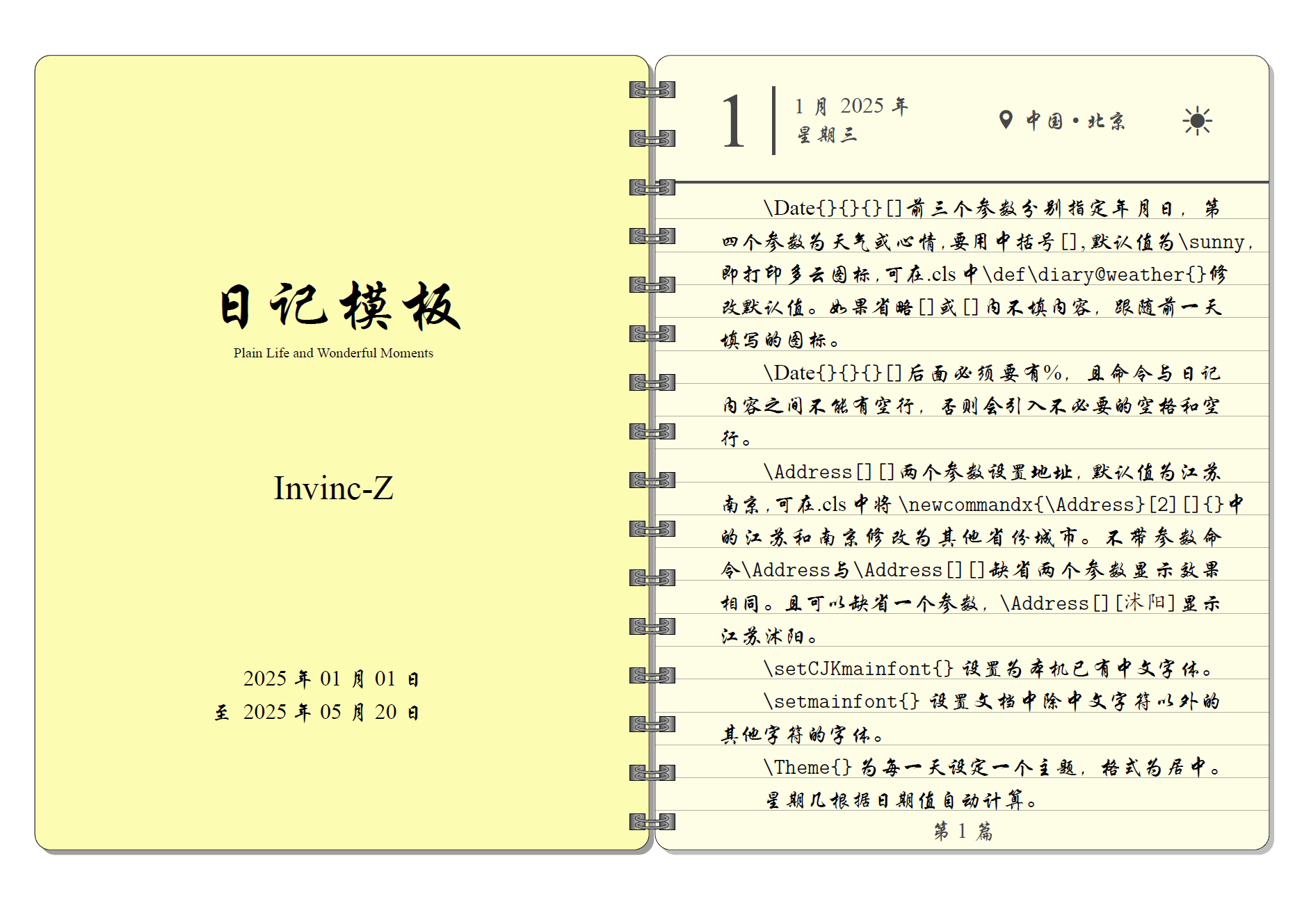 日记模板

Plain Life and Wonderful Moments

Invinc-Z

2025年01月01日
至 2025年05月20日

1

1月 2025年
星期三

中国·北京

\Date{}{}{}[]前三个参数分别指定年月日，第四个参数为天气或心情，要用中括号[]，默认值为\sunny，即打印多云图标，可在.cls中\def\diary@weather{}修改默认值。如果省略[]或[]内不填内容，跟随前一天填写的图标。

\Date{}{}{}[]后面必须要有%，且命令与日记内容之间不能有空行，否则会引入不必要的空格和空行。

\Address[][]两个参数设置地址，默认值为江苏南京，可在.cls中将\newcommandx{\Address}[2][]{}中的江苏和南京修改为其他省份城市。不带参数命令\Address与\Address[][]缺省两个参数显示效果相同。且可以缺省一个参数，\Address[][沭阳]显示江苏沭阳。

\setCJKmainfont{}设置为本机已有中文字体。

\setmainfont{}设置文档中除中文字符以外的其他字符的字体。

\Theme{}为每一天设定一个主题，格式为居中。

星期几根据日期值自动计算。

第1篇